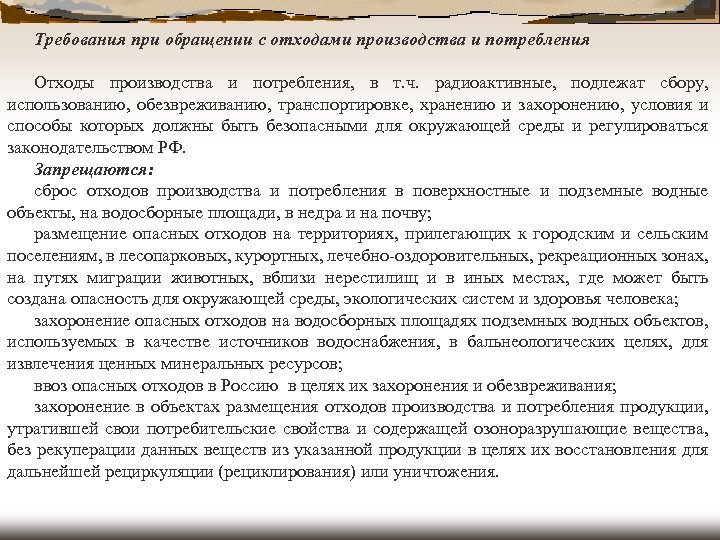 Требования при обращении с отходами производства и потребления

Отходы производства и потребления, в т.ч. радиоактивные, подлежат сбору, использованию, обезвреживанию, транспортировке, хранению и захоронению, условия и способы которых должны быть безопасными для окружающей среды и регулироваться законодательством РФ.

Запрещаются:

сброс отходов производства и потребления в поверхностные и подземные водные объекты, на водосборные площади, в недра и на почву;

размещение опасных отходов на территориях, прилегающих к городским и сельским поселениям, в лесопарковых, курортных, лечебно-оздоровительных, рекреационных зонах, на путях миграции животных, вблизи нерестилищ и в иных местах, где может быть создана опасность для окружающей среды, экологических систем и здоровья человека;

захоронение опасных отходов на водосборных площадях подземных водных объектов, используемых в качестве источников водоснабжения, в бальнеологических целях, для извлечения ценных минеральных ресурсов;

ввоз опасных отходов в Россию в целях их захоронения и обезвреживания;

захоронение в объектах размещения отходов производства и потребления продукции, утратившей свои потребительские свойства и содержащей озоноразрушающие вещества, без рекуперации данных веществ из указанной продукции в целях их восстановления для дальнейшей рециркуляции (рециклирования) или уничтожения.